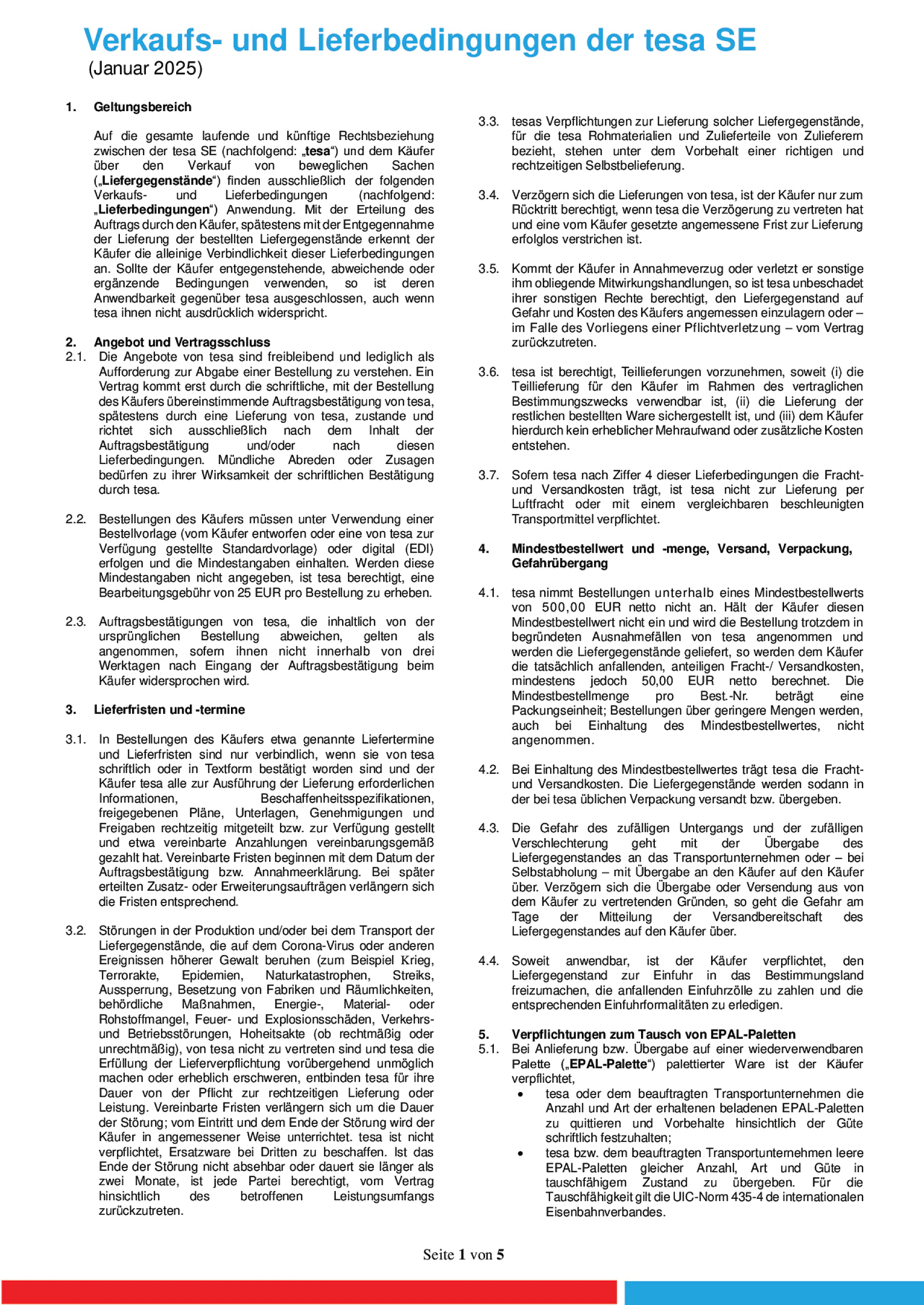 Verkaufs- und Lieferbedingungen der tesa SE
(Januar 2025)

1. Geltungsbereich

Auf die gesamte laufende und künftige Rechtsbeziehung zwischen der tesa SE (nachfolgend: „tesa“) und dem Käufer über den Verkauf von beweglichen Sachen („Liefergegenstände“) finden ausschließlich der folgenden Verkaufs- und Lieferbedingungen (nachfolgend: „Lieferbedingungen“) Anwendung. Mit der Erteilung des Auftrags durch den Käufer, spätestens mit der Entgegennahme der Lieferung der bestellten Liefergegenstände erkennt der Käufer die alleinige Verbindlichkeit dieser Lieferbedingungen an. Sollte der Käufer entgegenstehende, abweichende oder ergänzende Bedingungen verwenden, so ist deren Anwendbarkeit gegenüber tesa ausgeschlossen, auch wenn tesa ihnen nicht ausdrücklich widerspricht.

2. Angebot und Vertragsschluss
2.1. Die Angebote von tesa sind freibleibend und lediglich als Aufforderung zur Abgabe einer Bestellung zu verstehen. Ein Vertrag kommt erst durch die schriftliche, mit der Bestellung des Käufers übereinstimmende Auftragsbestätigung von tesa, spätestens durch eine Lieferung von tesa, zustande und richtet sich ausschließlich nach dem Inhalt der Auftragsbestätigung und/oder nach diesen Lieferbedingungen. Mündliche Abreden oder Zusagen bedürfen zu ihrer Wirksamkeit der schriftlichen Bestätigung durch tesa.

2.2. Bestellungen des Käufers müssen unter Verwendung einer Bestellvorlage (vom Käufer entworfen oder eine von tesa zur Verfügung gestellte Standardvorlage) oder digital (EDI) erfolgen und die Mindestangaben einhalten. Werden diese Mindestangaben nicht angegeben, ist tesa berechtigt, eine Bearbeitungsgebühr von 25 EUR pro Bestellung zu erheben.

2.3. Auftragsbestätigungen von tesa, die inhaltlich von der ursprünglichen Bestellung abweichen, gelten als angenommen, sofern ihnen nicht innerhalb von drei Werktagen nach Eingang der Auftragsbestätigung beim Käufer widersprochen wird.

3. Lieferfristen und -termine

3.1. In Bestellungen des Käufers etwa genannte Liefertermine und Lieferfristen sind nur verbindlich, wenn sie von tesa schriftlich oder in Textform bestätigt worden sind und der Käufer tesa alle zur Ausführung der Lieferung erforderlichen Informationen, Beschaffenheitsspezifikationen, freigegebenen Pläne, Unterlagen, Genehmigungen und Freigaben rechtzeitig mitgeteilt bzw. zur Verfügung gestellt und etwa vereinbarte Anzahlungen vereinbarungsgemäß gezahlt hat. Vereinbarte Fristen beginnen mit dem Datum der Auftragsbestätigung bzw. Annahmeerklärung. Bei später erteilten Zusatz- oder Erweiterungsaufträgen verlängern sich die Fristen entsprechend.

3.2. Störungen in der Produktion und/oder bei dem Transport der Liefergegenstände, die auf dem Corona-Virus oder anderen Ereignissen höherer Gewalt beruhen (zum Beispiel Krieg, Terrorakte, Epidemien, Naturkatastrophen, Streiks, Aussperrung, Besetzung von Fabriken und Räumlichkeiten, behördliche Maßnahmen, Energie-, Material- oder Rohstoffmangel, Feuer- und Explosionsschäden, Verkehrs- und Betriebsstörungen, Hoheitsakte (ob rechtmäßig oder unrechtmäßig), von tesa nicht zu vertreten sind und tesa die Erfüllung der Lieferverpflichtung vorübergehend unmöglich machen oder erheblich erschweren, entbinden tesa für ihre Dauer von der Pflicht zur rechtzeitigen Lieferung oder Leistung. Vereinbarte Fristen verlängern sich um die Dauer der Störung; vom Eintritt und dem Ende der Störung wird der Käufer in angemessener Weise unterrichtet. tesa ist nicht verpflichtet, Ersatzware bei Dritten zu beschaffen. Ist das Ende der Störung nicht absehbar oder dauert sie länger als zwei Monate, ist jede Partei berechtigt, vom Vertrag hinsichtlich des betroffenen Leistungsumfangs zurückzutreten.

3.3. tesas Verpflichtungen zur Lieferung solcher Liefergegenstände, für die tesa Rohmaterialien und Zulieferteile von Zulieferern bezieht, stehen unter dem Vorbehalt einer richtigen und rechtzeitigen Selbstbelieferung.

3.4. Verzögern sich die Lieferungen von tesa, ist der Käufer nur zum Rücktritt berechtigt, wenn tesa die Verzögerung zu vertreten hat und eine vom Käufer gesetzte angemessene Frist zur Lieferung erfolglos verstrichen ist.

3.5. Kommt der Käufer in Annahmeverzug oder verletzt er sonstige ihm obliegende Mitwirkungshandlungen, so ist tesa unbeschadet ihrer sonstigen Rechte berechtigt, den Liefergegenstand auf Gefahr und Kosten des Käufers angemessen einzulagern oder – im Falle des Vorliegens einer Pflichtverletzung – vom Vertrag zurückzutreten.

3.6. tesa ist berechtigt, Teillieferungen vorzunehmen, soweit (i) die Teillieferung für den Käufer im Rahmen des vertraglichen Bestimmungszwecks verwendbar ist, (ii) die Lieferung der restlichen bestellten Ware sichergestellt ist, und (iii) dem Käufer hierdurch kein erheblicher Mehraufwand oder zusätzliche Kosten entstehen.

3.7. Sofern tesa nach Ziffer 4 dieser Lieferbedingungen die Fracht- und Versandkosten trägt, ist tesa nicht zur Lieferung per Luftfracht oder mit einem vergleichbaren beschleunigten Transportmittel verpflichtet.

4. Mindestbestellwert und -menge, Versand, Verpackung, Gefahrübergang

4.1. tesa nimmt Bestellungen unterhalb eines Mindestbestellwerts von 500,00 EUR netto nicht an. Hält der Käufer diesen Mindestbestellwert nicht ein und wird die Bestellung trotzdem in begründeten Ausnahmefällen von tesa angenommen und werden die Liefergegenstände geliefert, so werden dem Käufer die tatsächlich anfallenden, anteiligen Fracht-/ Versandkosten, mindestens jedoch 50,00 EUR netto berechnet. Die Mindestbestellmenge pro Best.-Nr. beträgt eine Packungseinheit; Bestellungen über geringere Mengen werden, auch bei Einhaltung des Mindestbestellwertes, nicht angenommen.

4.2. Bei Einhaltung des Mindestbestellwertes trägt tesa die Fracht- und Versandkosten. Die Liefergegenstände werden sodann in der bei tesa üblichen Verpackung versandt bzw. übergeben.

4.3. Die Gefahr des zufälligen Untergangs und der zufälligen Verschlechterung geht mit der Übergabe des Liefergegenstandes an das Transportunternehmen oder – bei Selbstabholung – mit Übergabe an den Käufer auf den Käufer über. Verzögern sich die Übergabe oder Versendung aus von dem Käufer zu vertretenden Gründen, so geht die Gefahr am Tage der Mitteilung der Versandbereitschaft des Liefergegenstandes auf den Käufer über.

4.4. Soweit anwendbar, ist der Käufer verpflichtet, den Liefergegenstand zur Einfuhr in das Bestimmungsland freizumachen, die anfallenden Einfuhrzölle zu zahlen und die entsprechenden Einfuhrformalitäten zu erledigen.

5. Verpflichtungen zum Tausch von EPAL-Paletten
5.1. Bei Anlieferung bzw. Übergabe auf einer wiederverwendbaren Palette („EPAL-Palette“) palettierter Ware ist der Käufer verpflichtet,
• tesa oder dem beauftragten Transportunternehmen die Anzahl und Art der erhaltenen beladenen EPAL-Paletten zu quittieren und Vorbehalte hinsichtlich der Güte schriftlich festzuhalten;
• tesa bzw. dem beauftragten Transportunternehmen leere EPAL-Paletten gleicher Anzahl, Art und Güte in tauschfähigem Zustand zu übergeben. Für die Tauschfähigkeit gilt die UIC-Norm 435-4 de internationalen Eisenbahnverbandes.

Seite 1 von 5